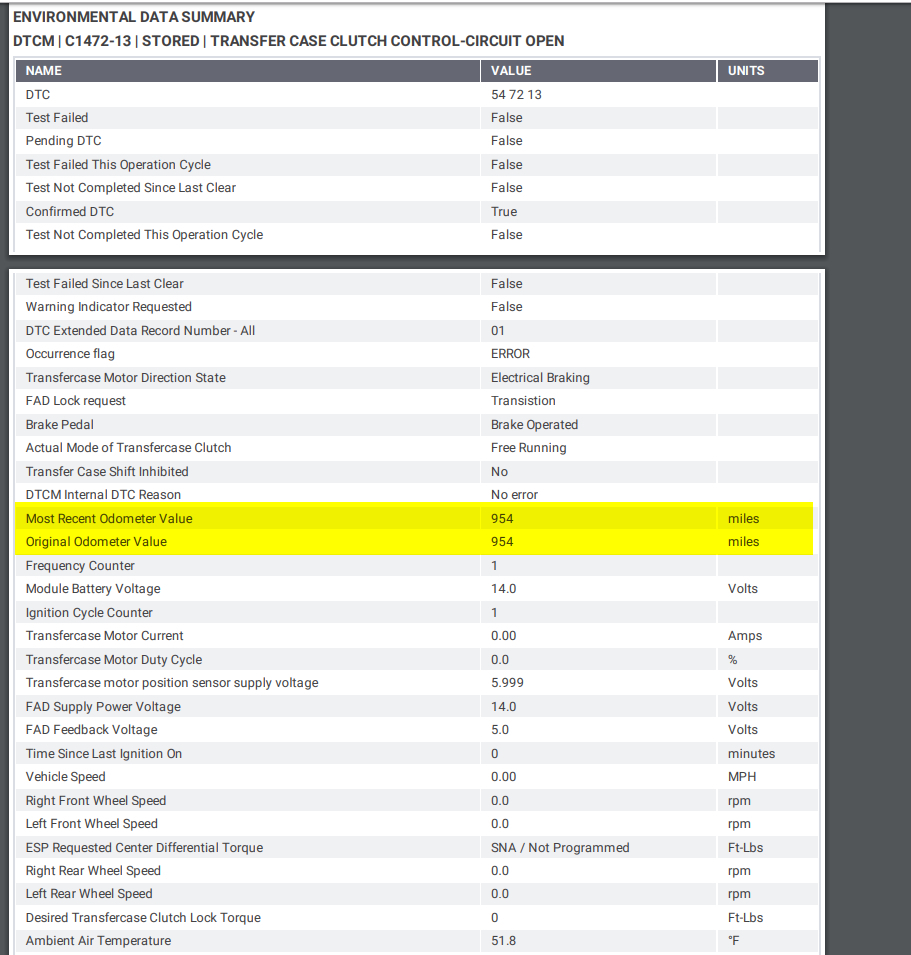 ENVIRONMENTAL DATA SUMMARY
DTCM | C1472-13 | STORED | TRANSFER CASE CLUTCH CONTROL-CIRCUIT OPEN

| NAME | VALUE | UNITS |
|---|---|---|
| DTC | 54 72 13 | |
| Test Failed | False | |
| Pending DTC | False | |
| Test Failed This Operation Cycle | False | |
| Test Not Completed Since Last Clear | False | |
| Confirmed DTC | True | |
| Test Not Completed This Operation Cycle | False | |

| | | |
|---|---|---|
| Test Failed Since Last Clear | False | |
| Warning Indicator Requested | False | |
| DTC Extended Data Record Number - All | 01 | |
| Occurrence flag | ERROR | |
| Transfercase Motor Direction State | Electrical Braking | |
| FAD Lock request | Transistion | |
| Brake Pedal | Brake Operated | |
| Actual Mode of Transfercase Clutch | Free Running | |
| Transfer Case Shift Inhibited | No | |
| DTCM Internal DTC Reason | No error | |
| Most Recent Odometer Value | 954 | miles |
| Original Odometer Value | 954 | miles |
| Frequency Counter | 1 | |
| Module Battery Voltage | 14.0 | Volts |
| Ignition Cycle Counter | 1 | |
| Transfercase Motor Current | 0.00 | Amps |
| Transfercase Motor Duty Cycle | 0.0 | % |
| Transfercase motor position sensor supply voltage | 5.999 | Volts |
| FAD Supply Power Voltage | 14.0 | Volts |
| FAD Feedback Voltage | 5.0 | Volts |
| Time Since Last Ignition On | 0 | minutes |
| Vehicle Speed | 0.00 | MPH |
| Right Front Wheel Speed | 0.0 | rpm |
| Left Front Wheel Speed | 0.0 | rpm |
| ESP Requested Center Differential Torque | SNA / Not Programmed | Ft-Lbs |
| Right Rear Wheel Speed | 0.0 | rpm |
| Left Rear Wheel Speed | 0.0 | rpm |
| Desired Transfercase Clutch Lock Torque | 0 | Ft-Lbs |
| Ambient Air Temperature | 51.8 | °F |